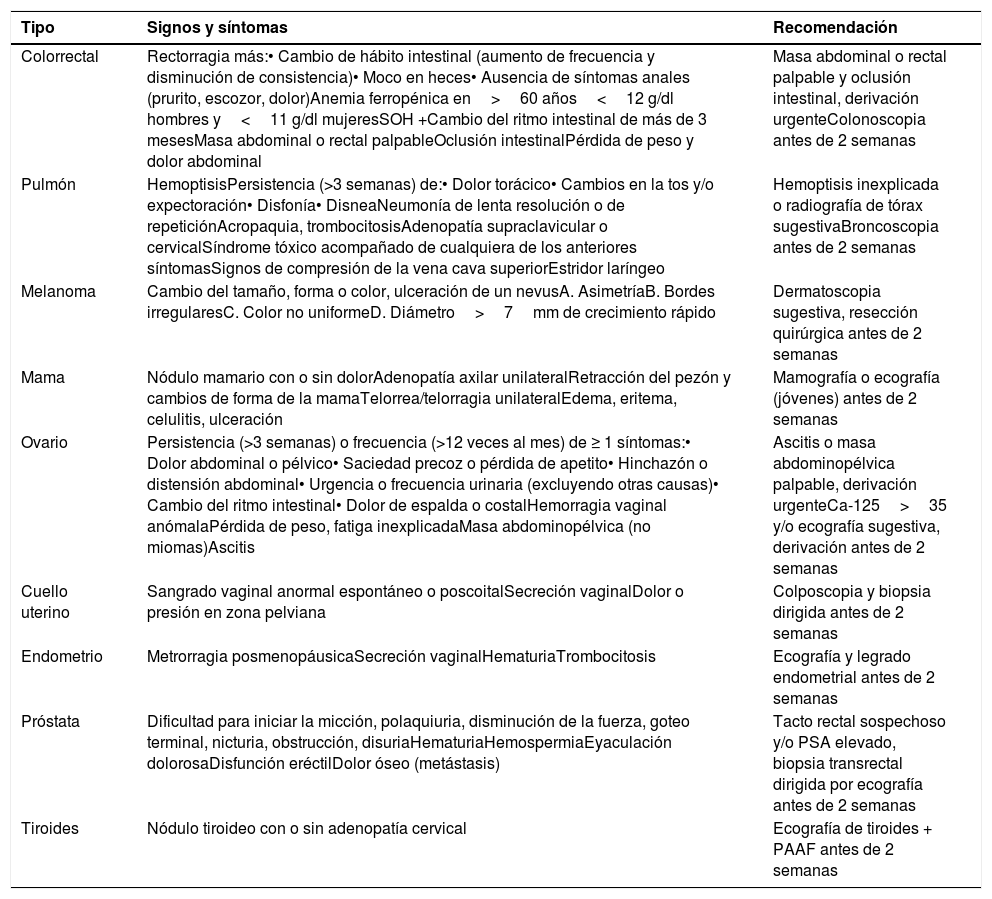 | Tipo | Signos y síntomas | Recomendación |
|---|---|---|
| Colorrectal | Rectorragia más:• Cambio de hábito intestinal (aumento de frecuencia y disminución de consistencia)• Moco en heces• Ausencia de síntomas anales (prurito, escozor, dolor)Anemia ferropénica en > 60 años < 12 g/dl hombres y < 11 g/dl mujeresSOH +Cambio del ritmo intestinal de más de 3 mesesMasa abdominal o rectal palpableOclusión intestinalPérdida de peso y dolor abdominal | Masa abdominal o rectal palpable y oclusión intestinal, derivación urgenteColonoscopia antes de 2 semanas |
| Pulmón | HemoptisisPersistencia (>3 semanas) de:• Dolor torácico• Cambios en la tos y/o expectoración• Disfonía• DisneaNeumonía de lenta resolución o de repeticiónAcropaquia, trombocitosisAdenopatía supraclavicular o cervicalSíndrome tóxico acompañado de cualquiera de los anteriores síntomasSignos de compresión de la vena cava superiorEstridor laríngeo | Hemoptisis inexplicada o radiografía de tórax sugestivaBroncoscopia antes de 2 semanas |
| Melanoma | Cambio del tamaño, forma o color, ulceración de un nevusA. AsimetríaB. Bordes irregularesC. Color no uniformeD. Diámetro > 7 mm de crecimiento rápido | Dermatoscopia sugestiva, resección quirúrgica antes de 2 semanas |
| Mama | Nódulo mamario con o sin dolorAdenopatía axilar unilateralRetracción del pezón y cambios de forma de la mamaTelorrea/telorragia unilateralEdema, eritema, celulitis, ulceración | Mamografía o ecografía (jóvenes) antes de 2 semanas |
| Ovario | Persistencia (>3 semanas) o frecuencia (>12 veces al mes) de ≥ 1 síntomas:• Dolor abdominal o pélvico• Saciedad precoz o pérdida de apetito• Hinchazón o distensión abdominal• Urgencia o frecuencia urinaria (excluyendo otras causas)• Cambio del ritmo intestinal• Dolor de espalda o costalHemorragia vaginal anómalaPérdida de peso, fatiga inexplicadaMasa abdominopélvica (no miomas)Ascitis | Ascitis o masa abdominopélvica palpable, derivación urgenteCa-125 > 35 y/o ecografía sugestiva, derivación antes de 2 semanas |
| Cuello uterino | Sangrado vaginal anormal espontáneo o poscoitalSecreción vaginalDolor o presión en zona pelviana | Colposcopia y biopsia dirigida antes de 2 semanas |
| Endometrio | Metrorragia posmenopáusicaSecreción vaginalHematuriaTrombocitosis | Ecografía y legrado endometrial antes de 2 semanas |
| Próstata | Dificultad para iniciar la micción, polaquiuria, disminución de la fuerza, goteo terminal, nicturia, obstrucción, disuriaHematuriaHemospermiaEyaculación dolorosaDisfunción eréctilDolor óseo (metástasis) | Tacto rectal sospechoso y/o PSA elevado, biopsia transrectal dirigida por ecografía antes de 2 semanas |
| Tiroides | Nódulo tiroideo con o sin adenopatía cervical | Ecografía de tiroides + PAAF antes de 2 semanas |